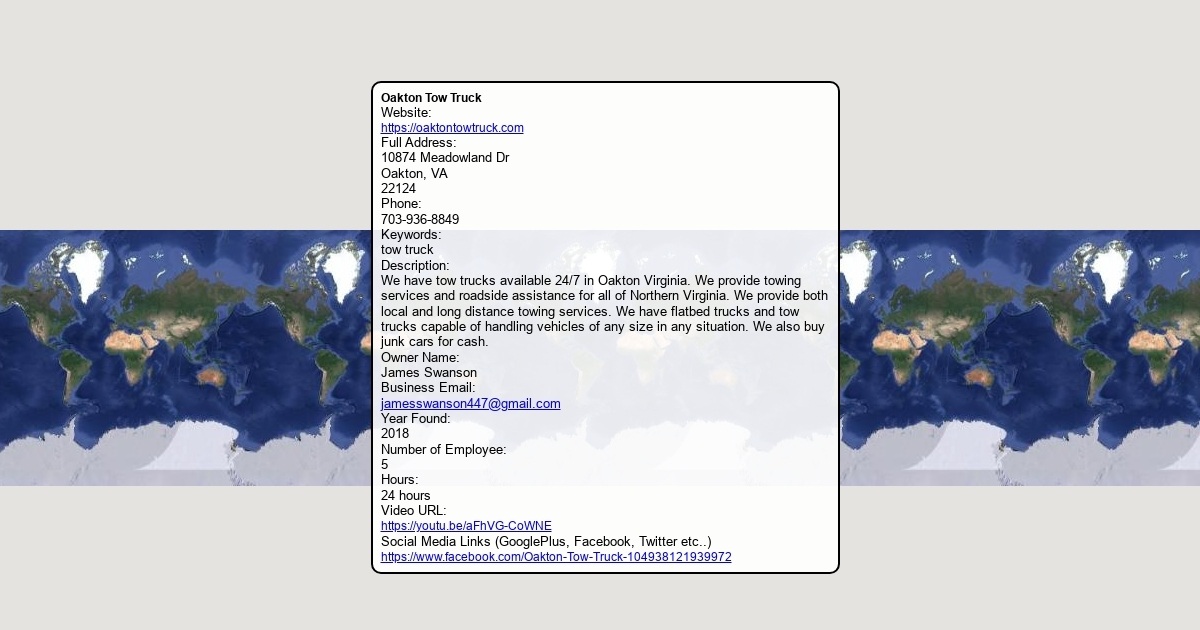 Oakton Tow Truck
Website:
https://oaktontowtruck.com
Full Address:
10874 Meadowland Dr
Oakton, VA
22124
Phone:
703-936-8849
Keywords:
tow truck
Description:
We have tow trucks available 24/7 in Oakton Virginia. We provide towing services and roadside assistance for all of Northern Virginia. We provide both local and long distance towing services. We have flatbed trucks and tow trucks capable of handling vehicles of any size in any situation. We also buy junk cars for cash.
Owner Name:
James Swanson
Business Email:
jamesswanson447@gmail.com
Year Found:
2018
Number of Employee:
5
Hours:
24 hours
Video URL:
https://youtu.be/aFhVG-CoWNE
Social Media Links (GooglePlus, Facebook, Twitter etc..)
https://www.facebook.com/Oakton-Tow-Truck-104938121939972